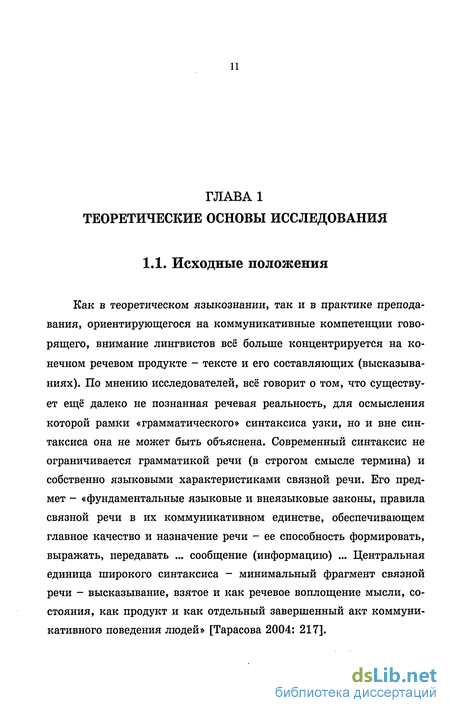 11

ГЛАВА 1
ТЕОРЕТИЧЕСКИЕ ОСНОВЫ ИССЛЕДОВАНИЯ

1.1. Исходные положения

Как в теоретическом языкознании, так и в практике преподавания, ориентирующегося на коммуникативные компетенции говорящего, внимание лингвистов всё больше концентрируется на конечном речевом продукте – тексте и его составляющих (высказываниях). По мнению исследователей, всё говорит о том, что существует ещё далеко не познанная речевая реальность, для осмысления которой рамки «грамматического» синтаксиса узки, но и вне синтаксиса она не может быть объяснена. Современный синтаксис не ограничивается грамматикой речи (в строгом смысле термина) и собственно языковыми характеристиками связной речи. Его предмет – «фундаментальные языковые и внеязыковые законы, правила связной речи в их коммуникативном единстве, обеспечивающем главное качество и назначение речи – ее способность формировать, выражать, передавать ... сообщение (информацию) ... Центральная единица широкого синтаксиса – минимальный фрагмент связной речи – высказывание, взятое и как речевое воплощение мысли, состояния, как продукт и как отдельный завершенный акт коммуникативного поведения людей» [Тарасова 2004: 217].

dsLib.net
библиотека диссертаций